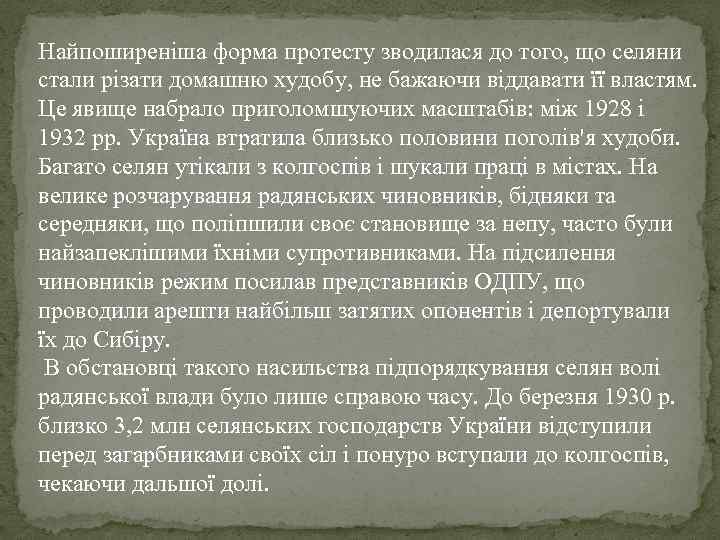 Найпоширеніша форма протесту зводилася до того, що селяни стали різати домашню худобу, не бажаючи віддавати її властям. Це явище набрало приголомшуючих масштабів: між 1928 і 1932 рр. Україна втратила близько половини поголів'я худоби. Багато селян утікали з колгоспів і шукали праці в містах. На велике розчарування радянських чиновників, бідняки та середняки, що поліпшили своє становище за непу, часто були найзапеклішими їхніми супротивниками. На підсилення чиновників режим посилав представників ОДПУ, що проводили арешти найбільш затятих опонентів і депортували їх до Сибіру.

В обстановці такого насильства підпорядкування селян волі радянської влади було лише справою часу. До березня 1930 р. близько 3,2 млн селянських господарств України відступили перед загарбниками своїх сіл і понуро вступали до колгоспів, чекаючи дальшої долі.